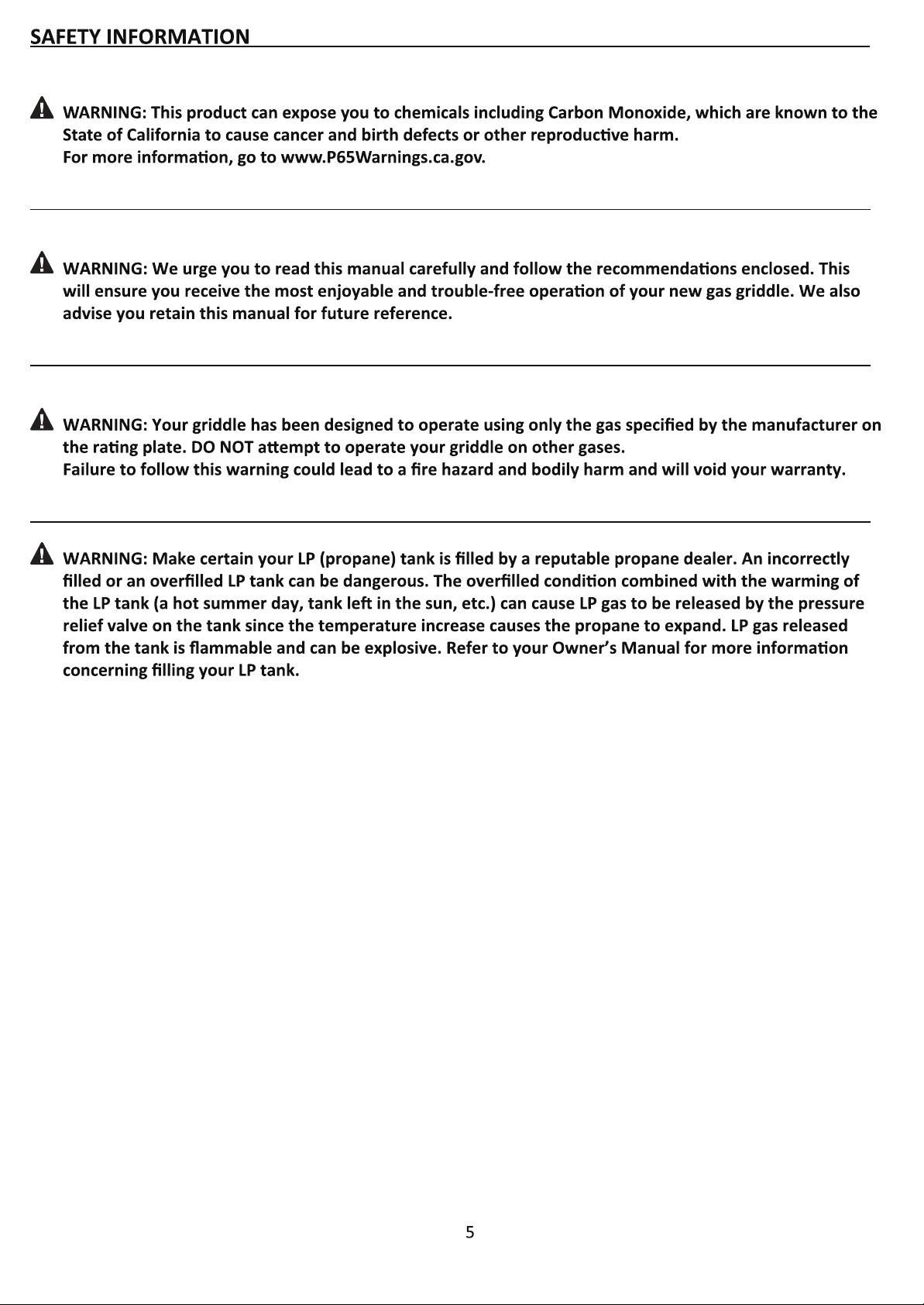 SAFETY INFORMATION

WARNING: This product can expose you to chemicals including Carbon Monoxide, which are known to the State of California to cause cancer and birth defects or other reproductive harm.
For more information, go to www.P65Warnings.ca.gov.

WARNING: We urge you to read this manual carefully and follow the recommendations enclosed. This will ensure you receive the most enjoyable and trouble-free operation of your new gas griddle. We also advise you retain this manual for future reference.

WARNING: Your griddle has been designed to operate using only the gas specified by the manufacturer on the rating plate. DO NOT attempt to operate your griddle on other gases.
Failure to follow this warning could lead to a fire hazard and bodily harm and will void your warranty.

WARNING: Make certain your LP (propane) tank is filled by a reputable propane dealer. An incorrectly filled or an overfilled LP tank can be dangerous. The overfilled condition combined with the warming of the LP tank (a hot summer day, tank left in the sun, etc.) can cause LP gas to be released by the pressure relief valve on the tank since the temperature increase causes the propane to expand. LP gas released from the tank is flammable and can be explosive. Refer to your Owner's Manual for more information concerning filling your LP tank.

5